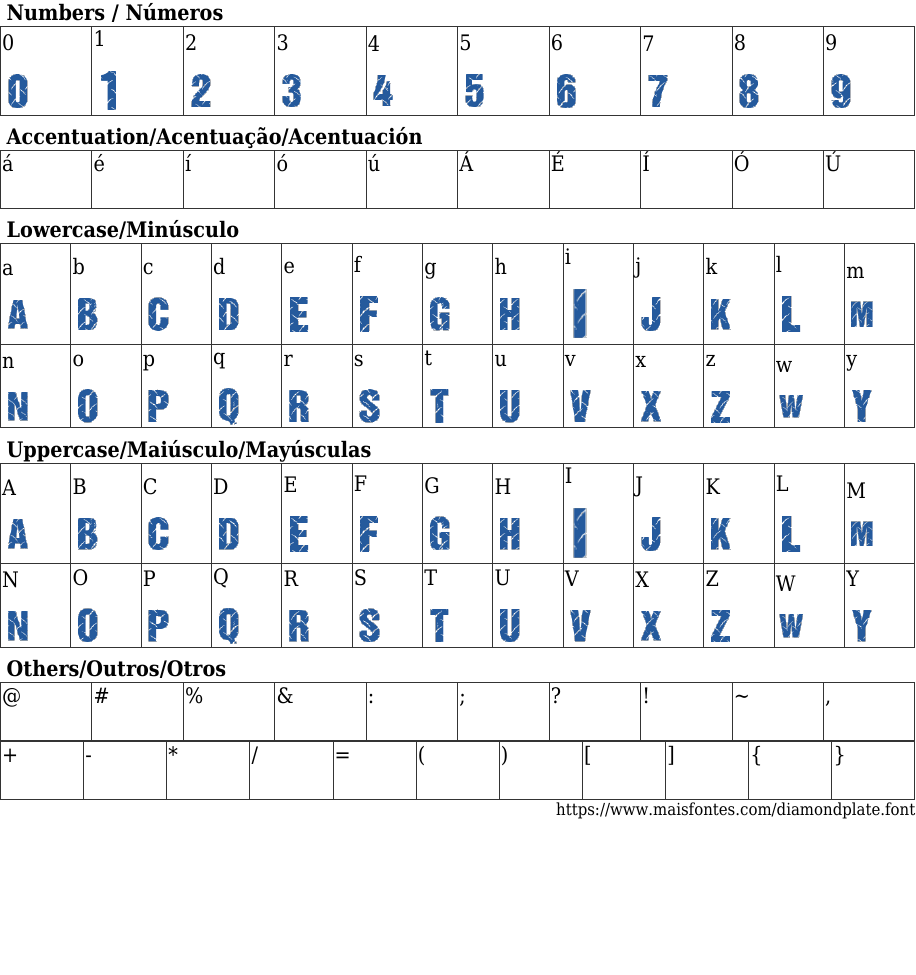 Numbers / Números

| 0 | 1 | 2 | 3 | 4 | 5 | 6 | 7 | 8 | 9 |
|---|---|---|---|---|---|---|---|---|---|
| 0 | 1 | 2 | 3 | 4 | 5 | 6 | 7 | 8 | 9 |

Accentuation/Acentuação/Acentuación

| á | é | í | ó | ú | Á | É | Í | Ó | Ú |
|---|---|---|---|---|---|---|---|---|---|

Lowercase/Minúsculo

| a | b | c | d | e | f | g | h | i | j | k | l | m |
|---|---|---|---|---|---|---|---|---|---|---|---|---|
| A | B | C | D | E | F | G | H | I | J | K | L | M |
| n | o | p | q | r | s | t | u | v | x | z | w | y |
| N | O | P | Q | R | S | T | U | V | X | Z | W | Y |

Uppercase/Maiúsculo/Mayúsculas

| A | B | C | D | E | F | G | H | I | J | K | L | M |
|---|---|---|---|---|---|---|---|---|---|---|---|---|
| A | B | C | D | E | F | G | H | I | J | K | L | M |
| N | O | P | Q | R | S | T | U | V | X | Z | W | Y |
| N | O | P | Q | R | S | T | U | V | X | Z | W | Y |

Others/Outros/Otros

| @ | # | % | & | : | ; | ? | ! | ~ | , |
|---|---|---|---|---|---|---|---|---|---|

| + | - | * | / | = | ( | ) | [ | ] | { | } |
|---|---|---|---|---|---|---|---|---|---|---|

https://www.maisfontes.com/diamondplate.font